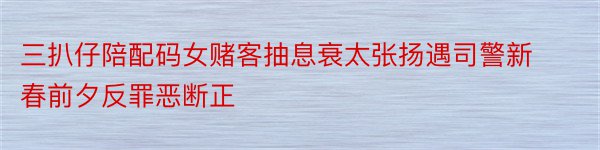 三扒仔陪配码女赌客抽息衰太张扬遇司警新春前夕反罪恶断正